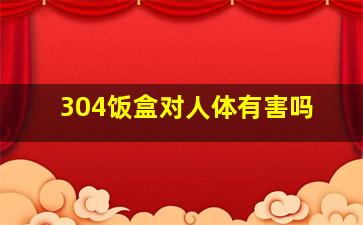 304饭盒对人体有害吗